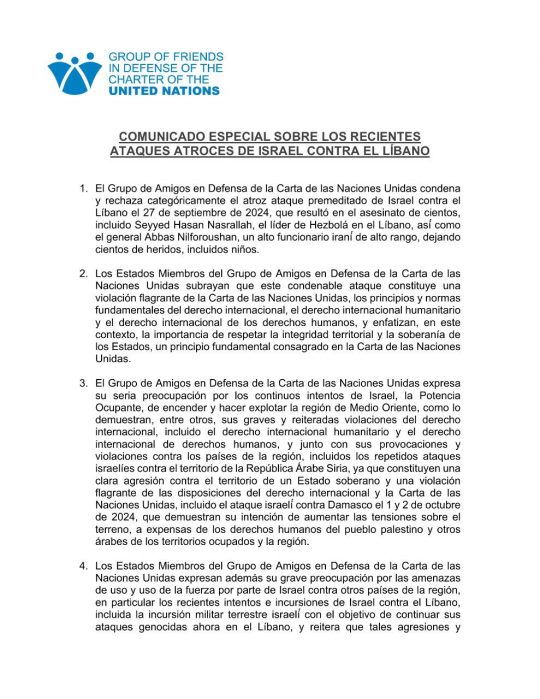 GROUP OF FRIENDS IN DEFENSE OF THE CHARTER OF THE UNITED NATIONS

COMUNICADO ESPECIAL SOBRE LOS RECIENTES ATAQUES ATROCES DE ISRAEL CONTRA EL LÍBANO

1. El Grupo de Amigos en Defensa de la Carta de las Naciones Unidas condena y rechaza categóricamente el atroz ataque premeditado de Israel contra el Líbano el 27 de septiembre de 2024, que resultó en el asesinato de cientos, incluido Seyyed Hasan Nasrallah, el líder de Hezbolá en el Líbano, así como el general Abbas Nilforoushan, un alto funcionario iraní de alto rango, dejando cientos de heridos, incluidos niños.

2. Los Estados Miembros del Grupo de Amigos en Defensa de la Carta de las Naciones Unidas subrayan que este condenable ataque constituye una violación flagrante de la Carta de las Naciones Unidas, los principios y normas fundamentales del derecho internacional, el derecho internacional humanitario y el derecho internacional de los derechos humanos, y enfatizan, en este contexto, la importancia de respetar la integridad territorial y la soberanía de los Estados, un principio fundamental consagrado en la Carta de las Naciones Unidas.

3. El Grupo de Amigos en Defensa de la Carta de las Naciones Unidas expresa su seria preocupación por los continuos intentos de Israel, la Potencia Ocupante, de encender y hacer explotar la región de Medio Oriente, como lo demuestran, entre otros, sus graves y reiteradas violaciones del derecho internacional, incluido el derecho internacional humanitario y el derecho internacional de derechos humanos, y junto con sus provocaciones y violaciones contra los países de la región, incluidos los repetidos ataques israelíes contra el territorio de la República Árabe Siria, ya que constituyen una clara agresión contra el territorio de un Estado soberano y una violación flagrante de las disposiciones del derecho internacional y la Carta de las Naciones Unidas, incluido el ataque israelí contra Damasco el 1 y 2 de octubre de 2024, que demuestran su intención de aumentar las tensiones sobre el terreno, a expensas de los derechos humanos del pueblo palestino y otros árabes de los territorios ocupados y la región.

4. Los Estados Miembros del Grupo de Amigos en Defensa de la Carta de las Naciones Unidas expresan además su grave preocupación por las amenazas de uso y uso de la fuerza por parte de Israel contra otros países de la región, en particular los recientes intentos e incursiones de Israel contra el Líbano, incluida la incursión militar terrestre israelí con el objetivo de continuar sus ataques genocidas ahora en el Líbano, y reitera que tales agresiones y